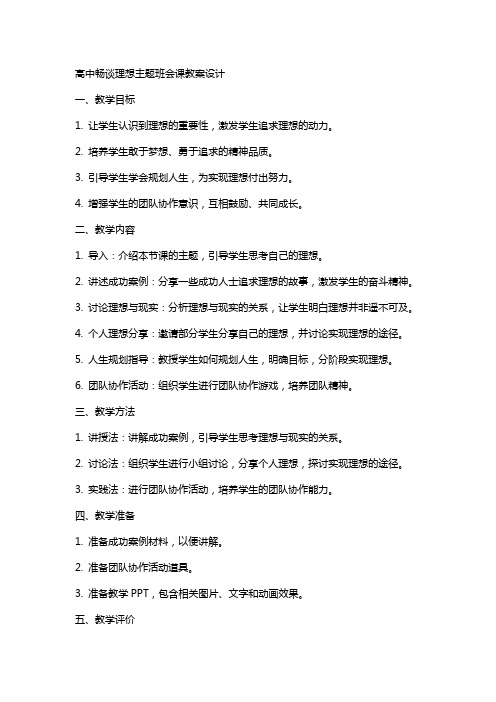 高中畅谈理想主题班会课教案设计

一、教学目标

1. 让学生认识到理想的重要性，激发学生追求理想的动力。

2. 培养学生敢于梦想、勇于追求的精神品质。

3. 引导学生学会规划人生，为实现理想付出努力。

4. 增强学生的团队协作意识，互相鼓励、共同成长。

二、教学内容

1. 导入：介绍本节课的主题，引导学生思考自己的理想。

2. 讲述成功案例：分享一些成功人士追求理想的故事，激发学生的奋斗精神。

3. 讨论理想与现实：分析理想与现实的关系，让学生明白理想并非遥不可及。

4. 个人理想分享：邀请部分学生分享自己的理想，并讨论实现理想的途径。

5. 人生规划指导：教授学生如何规划人生，明确目标，分阶段实现理想。

6. 团队协作活动：组织学生进行团队协作游戏，培养团队精神。

三、教学方法

1. 讲授法：讲解成功案例，引导学生思考理想与现实的关系。

2. 讨论法：组织学生进行小组讨论，分享个人理想，探讨实现理想的途径。

3. 实践法：进行团队协作活动，培养学生的团队协作能力。

四、教学准备

1. 准备成功案例材料，以便讲解。

2. 准备团队协作活动道具。

3. 准备教学 PPT，包含相关图片、文字和动画效果。

五、教学评价